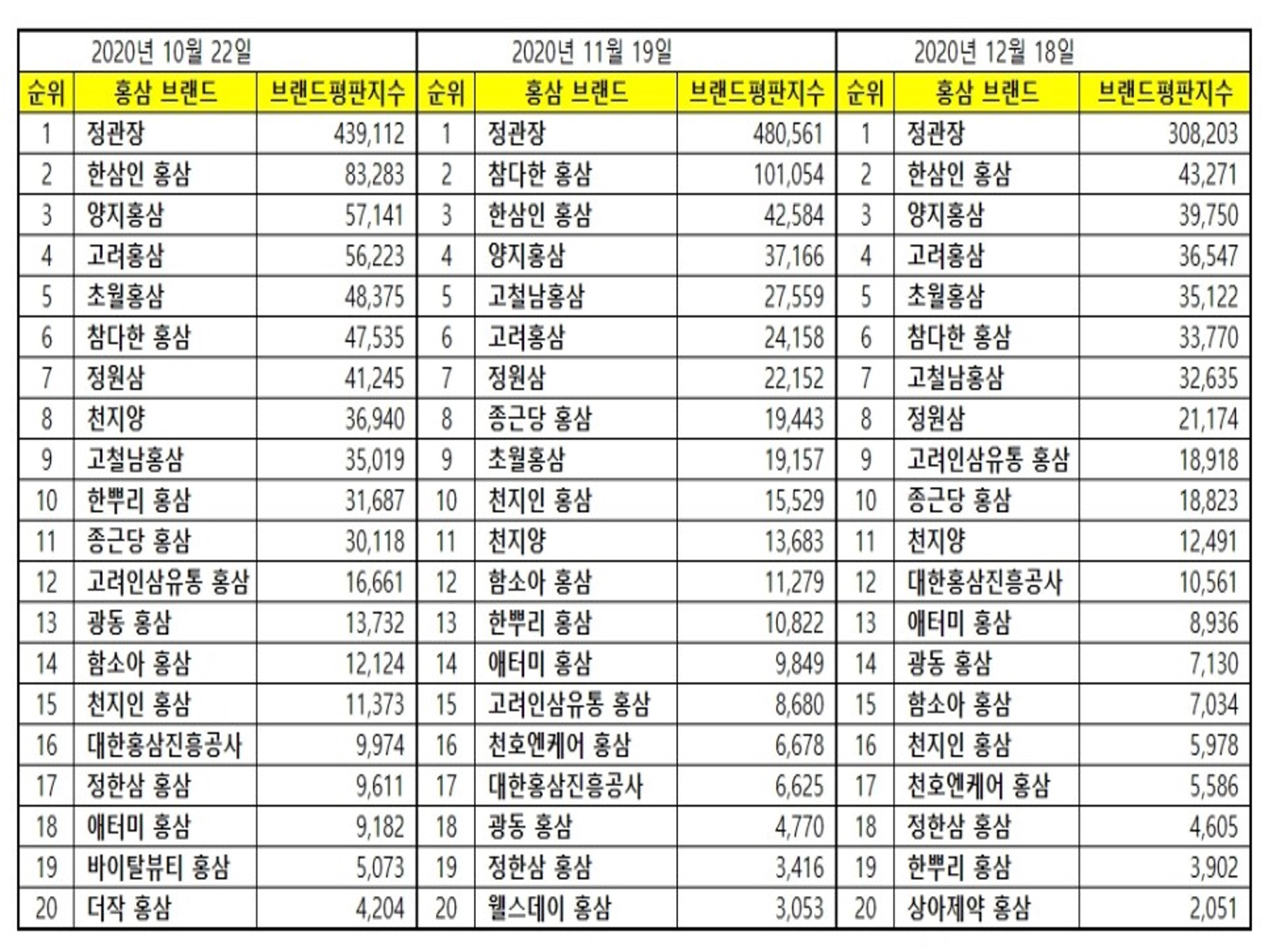 | 2020년 10월 22일 | | | 2020년 11월 19일 | | | 2020년 12월 18일 | | |
|---|---|---|---|---|---|---|---|---|
| 순위 | 홍삼 브랜드 | 브랜드평판지수 | 순위 | 홍삼 브랜드 | 브랜드평판지수 | 순위 | 홍삼 브랜드 | 브랜드평판지수 |
| 1 | 정관장 | 439,112 | 1 | 정관장 | 480,561 | 1 | 정관장 | 308,203 |
| 2 | 한삼인 홍삼 | 83,283 | 2 | 참다한 홍삼 | 101,054 | 2 | 한삼인 홍삼 | 43,271 |
| 3 | 양지홍삼 | 57,141 | 3 | 한삼인 홍삼 | 42,584 | 3 | 양지홍삼 | 39,750 |
| 4 | 고려홍삼 | 56,223 | 4 | 양지홍삼 | 37,166 | 4 | 고려홍삼 | 36,547 |
| 5 | 초월홍삼 | 48,375 | 5 | 고철남홍삼 | 27,559 | 5 | 초월홍삼 | 35,122 |
| 6 | 참다한 홍삼 | 47,535 | 6 | 고려홍삼 | 24,158 | 6 | 참다한 홍삼 | 33,770 |
| 7 | 정원삼 | 41,245 | 7 | 정원삼 | 22,152 | 7 | 고철남홍삼 | 32,635 |
| 8 | 천지양 | 36,940 | 8 | 종근당 홍삼 | 19,443 | 8 | 정원삼 | 21,174 |
| 9 | 고철남홍삼 | 35,019 | 9 | 초월홍삼 | 19,157 | 9 | 고려인삼유통 홍삼 | 18,918 |
| 10 | 한뿌리 홍삼 | 31,687 | 10 | 천지인 홍삼 | 15,529 | 10 | 종근당 홍삼 | 18,823 |
| 11 | 종근당 홍삼 | 30,118 | 11 | 천지양 | 13,683 | 11 | 천지양 | 12,491 |
| 12 | 고려인삼유통 홍삼 | 16,661 | 12 | 함소아 홍삼 | 11,279 | 12 | 대한홍삼진흥공사 | 10,561 |
| 13 | 광동 홍삼 | 13,732 | 13 | 한뿌리 홍삼 | 10,822 | 13 | 애터미 홍삼 | 8,936 |
| 14 | 함소아 홍삼 | 12,124 | 14 | 애터미 홍삼 | 9,849 | 14 | 광동 홍삼 | 7,130 |
| 15 | 천지인 홍삼 | 11,373 | 15 | 고려인삼유통 홍삼 | 8,680 | 15 | 함소아 홍삼 | 7,034 |
| 16 | 대한홍삼진흥공사 | 9,974 | 16 | 천호엔케어 홍삼 | 6,678 | 16 | 천지인 홍삼 | 5,978 |
| 17 | 정한삼 홍삼 | 9,611 | 17 | 대한홍삼진흥공사 | 6,625 | 17 | 천호엔케어 홍삼 | 5,586 |
| 18 | 애터미 홍삼 | 9,182 | 18 | 광동 홍삼 | 4,770 | 18 | 정한삼 홍삼 | 4,605 |
| 19 | 바이탈뷰티 홍삼 | 5,073 | 19 | 정한삼 홍삼 | 3,416 | 19 | 한뿌리 홍삼 | 3,902 |
| 20 | 더작 홍삼 | 4,204 | 20 | 웰스데이 홍삼 | 3,053 | 20 | 상아제약 홍삼 | 2,051 |